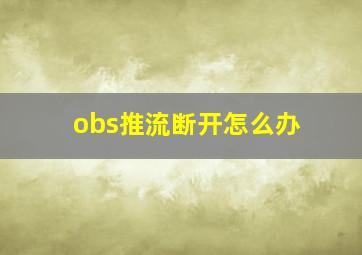 obs推流断开怎么办